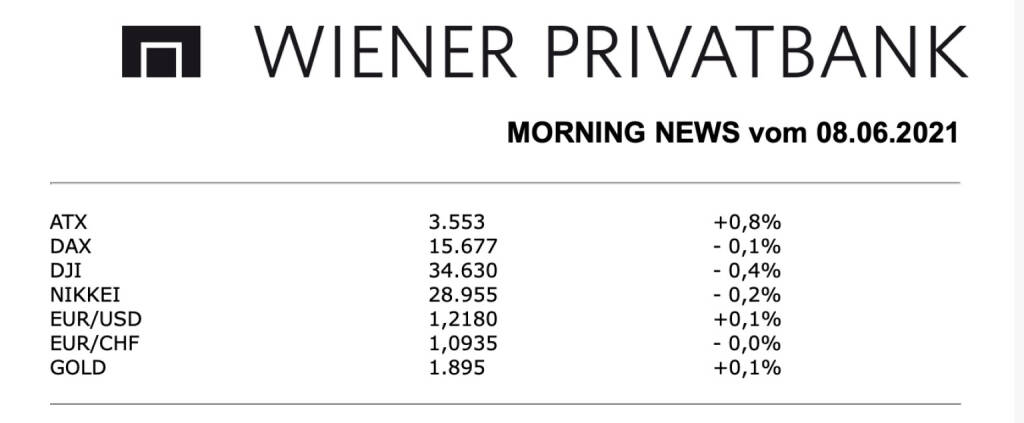 WIENER PRIVATBANK

MORNING NEWS vom 08.06.2021

| ATX | 3.553 | +0,8% |
|---|---|---|
| DAX | 15.677 | - 0,1% |
| DJI | 34.630 | - 0,4% |
| NIKKEI | 28.955 | - 0,2% |
| EUR/USD | 1,2180 | +0,1% |
| EUR/CHF | 1,0935 | - 0,0% |
| GOLD | 1.895 | +0,1% |